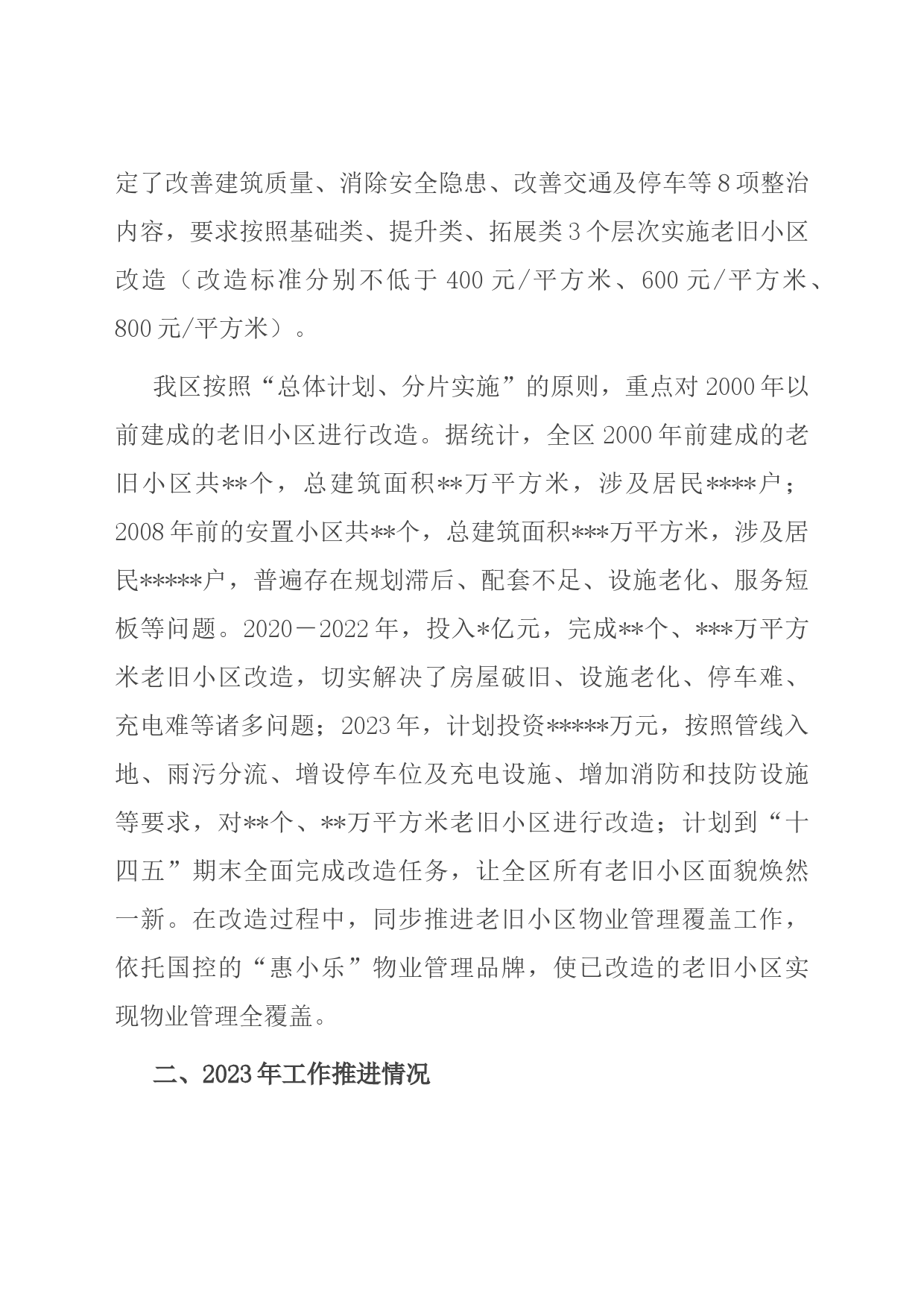 定了改善建筑质量、消除安全隐患、改善交通及停车等8项整治内容，要求按照基础类、提升类、拓展类3个层次实施老旧小区改造（改造标准分别不低于400元/平方米、600元/平方米、800元/平方米）。

我区按照“总体计划、分片实施”的原则，重点对2000年以前建成的老旧小区进行改造。据统计，全区2000年前建成的老旧小区共**个，总建筑面积**万平方米，涉及居民****户；2008年前的安置小区共**个，总建筑面积***万平方米，涉及居民*****户，普遍存在规划滞后、配套不足、设施老化、服务短板等问题。2020－2022年，投入*亿元，完成**个、***万平方米老旧小区改造，切实解决了房屋破旧、设施老化、停车难、充电难等诸多问题；2023年，计划投资*****万元，按照管线入地、雨污分流、增设停车位及充电设施、增加消防和技防设施等要求，对**个、**万平方米老旧小区进行改造；计划到“十四五”期末全面完成改造任务，让全区所有老旧小区面貌焕然一新。在改造过程中，同步推进老旧小区物业管理覆盖工作，依托国控的“惠小乐”物业管理品牌，使已改造的老旧小区实现物业管理全覆盖。

二、2023年工作推进情况